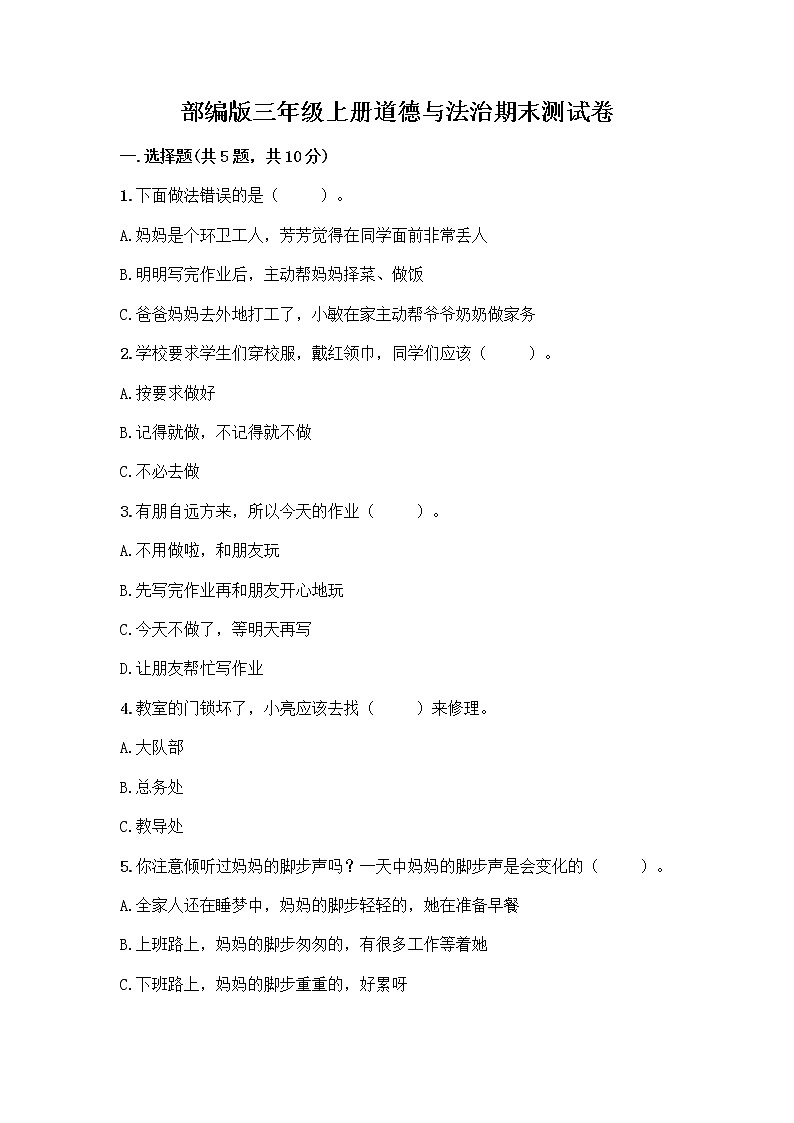 部编版三年级上册道德与法治期末测试卷

一.选择题(共5题，共10分)

1.下面做法错误的是（　　）。

A.妈妈是个环卫工人，芳芳觉得在同学面前非常丢人

B.明明写完作业后，主动帮妈妈择菜、做饭

C.爸爸妈妈去外地打工了，小敏在家主动帮爷爷奶奶做家务

2.学校要求学生们穿校服，戴红领巾，同学们应该（　　）。

A.按要求做好

B.记得就做，不记得就不做

C.不必去做

3.有朋自远方来，所以今天的作业（　　）。

A.不用做啦，和朋友玩

B.先写完作业再和朋友开心地玩

C.今天不做了，等明天再写

D.让朋友帮忙写作业

4.教室的门锁坏了，小亮应该去找（　　）来修理。

A.大队部

B.总务处

C.教导处

5.你注意倾听过妈妈的脚步声吗？一天中妈妈的脚步声是会变化的（　　）。

A.全家人还在睡梦中，妈妈的脚步轻轻的，她在准备早餐

B.上班路上，妈妈的脚步匆匆的，有很多工作等着她

C.下班路上，妈妈的脚步重重的，好累呀